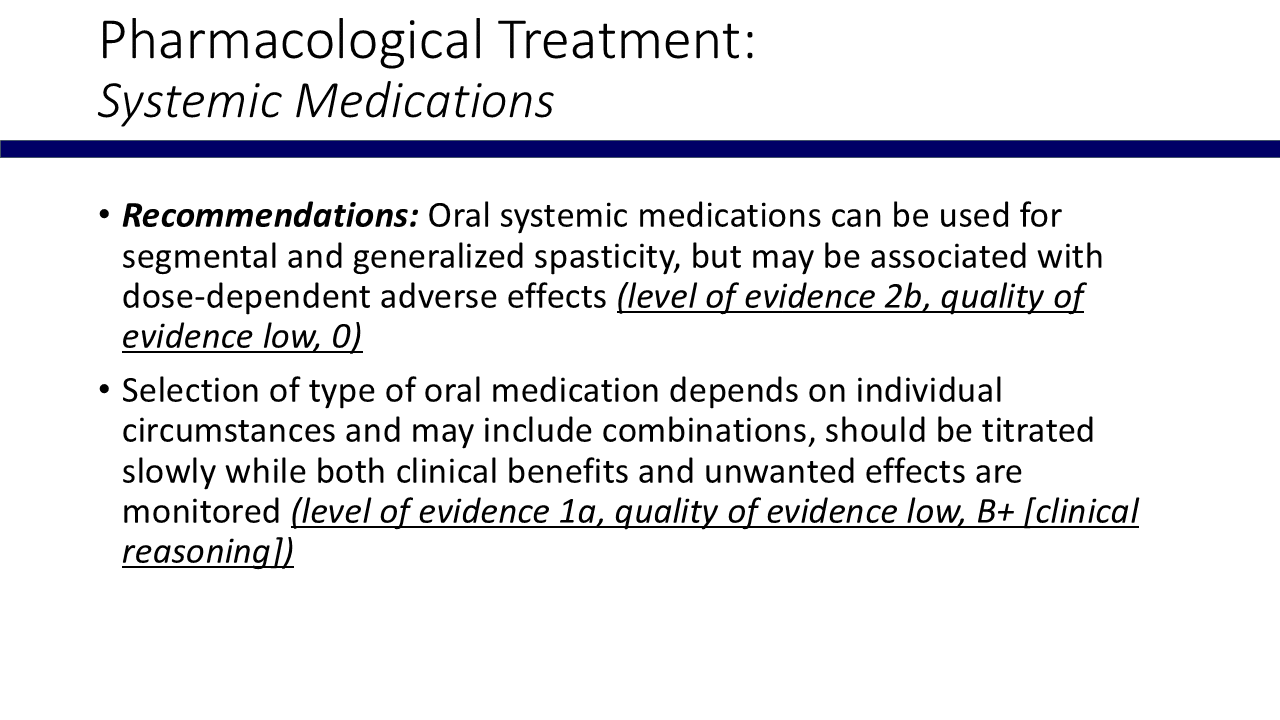 Pharmacological Treatment:
Systemic Medications

• Recommendations: Oral systemic medications can be used for segmental and generalized spasticity, but may be associated with dose-dependent adverse effects (level of evidence 2b, quality of evidence low, 0)

• Selection of type of oral medication depends on individual circumstances and may include combinations, should be titrated slowly while both clinical benefits and unwanted effects are monitored (level of evidence 1a, quality of evidence low, B+ [clinical reasoning])